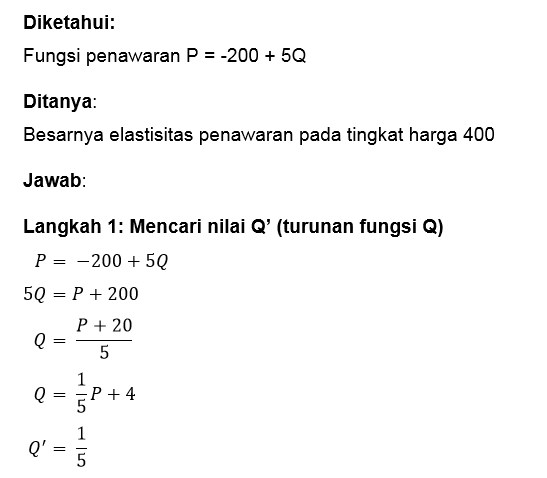 **Diketahui:**

Fungsi penawaran P = -200 + 5Q

**Ditanya**:

Besarnya elastisitas penawaran pada tingkat harga 400

**Jawab**:

**Langkah 1: Mencari nilai Q’ (turunan fungsi Q)**

$P = -200 + 5Q$

$5Q = P + 200$

$Q = \frac{P + 20}{5}$

$Q = \frac{1}{5}P + 4$

$Q' = \frac{1}{5}$